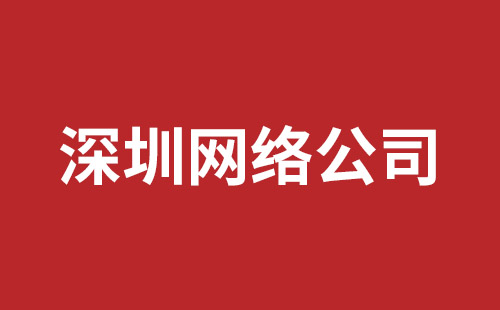 深圳网络公司